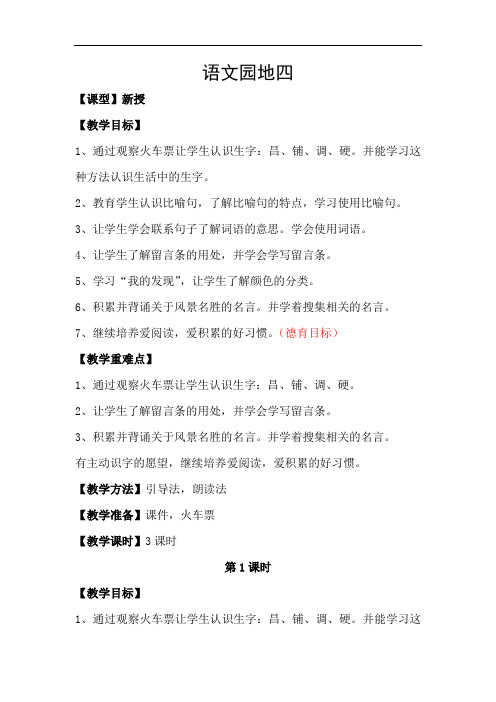 语文园地四

【课型】新授

【教学目标】

1、通过观察火车票让学生认识生字：昌、铺、调、硬。并能学习这种方法认识生活中的生字。

2、教育学生认识比喻句，了解比喻句的特点，学习使用比喻句。

3、让学生学会联系句子了解词语的意思。学会使用词语。

4、让学生了解留言条的用处，并学会学写留言条。

5、学习“我的发现”，让学生了解颜色的分类。

6、积累并背诵关于风景名胜的名言。并学着搜集相关的名言。

7、继续培养爱阅读，爱积累的好习惯。（德育目标）

【教学重难点】

1、通过观察火车票让学生认识生字：昌、铺、调、硬。

2、让学生了解留言条的用处，并学会学写留言条。

3、积累并背诵关于风景名胜的名言。并学着搜集相关的名言。

有主动识字的愿望，继续培养爱阅读，爱积累的好习惯。

【教学方法】引导法，朗读法

【教学准备】课件，火车票

【教学课时】3 课时

第 1 课时

【教学目标】

1、通过观察火车票让学生认识生字：昌、铺、调、硬。并能学习这